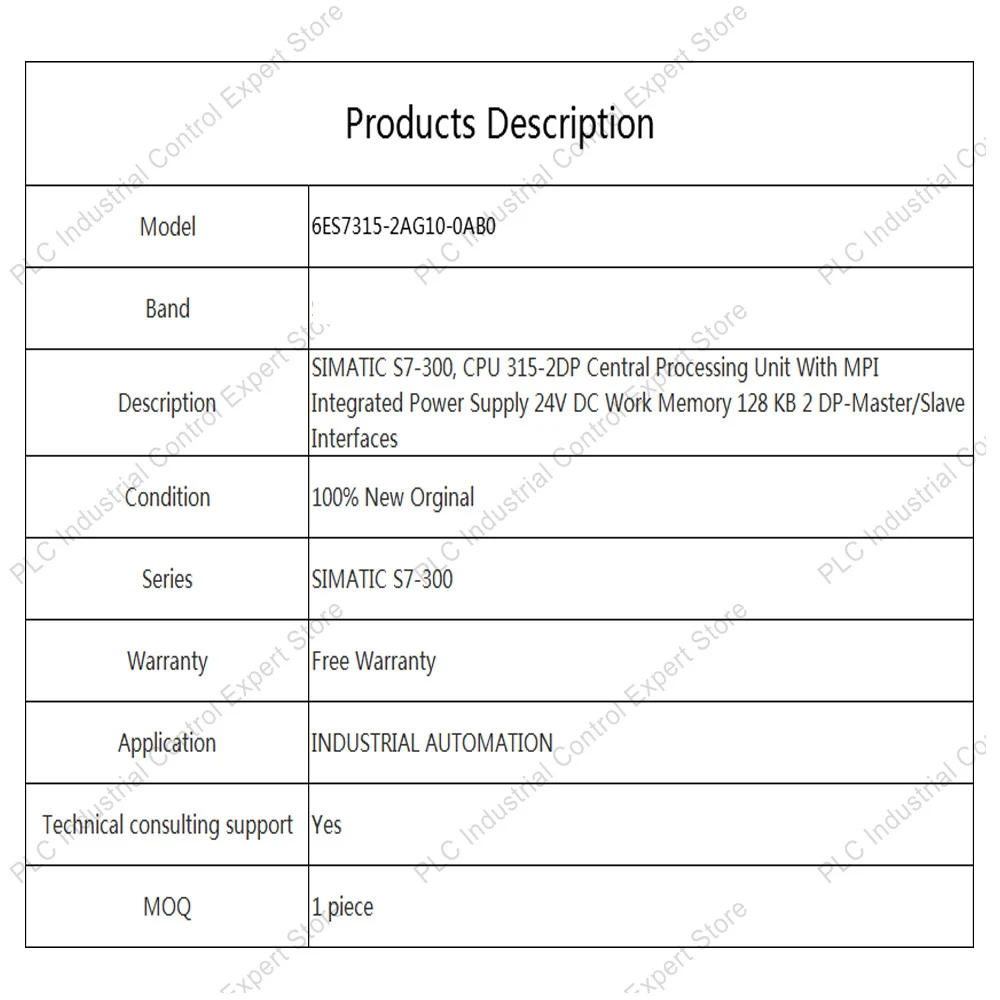 | Products Description | |
|---|---|
| Model | 6ES7315-2AG10-0AB0 |
| Band | |
| Description | SIMATIC S7-300, CPU 315-2DP Central Processing Unit With MPI Integrated Power Supply 24V DC Work Memory 128 KB 2 DP-Master/Slave Interfaces |
| Condition | 100% New Orginal |
| Series | SIMATIC S7-300 |
| Warranty | Free Warranty |
| Application | INDUSTRIAL AUTOMATION |
| Technical consulting support | Yes |
| MOQ | 1 piece |

PLC Industrial Control Expert Store